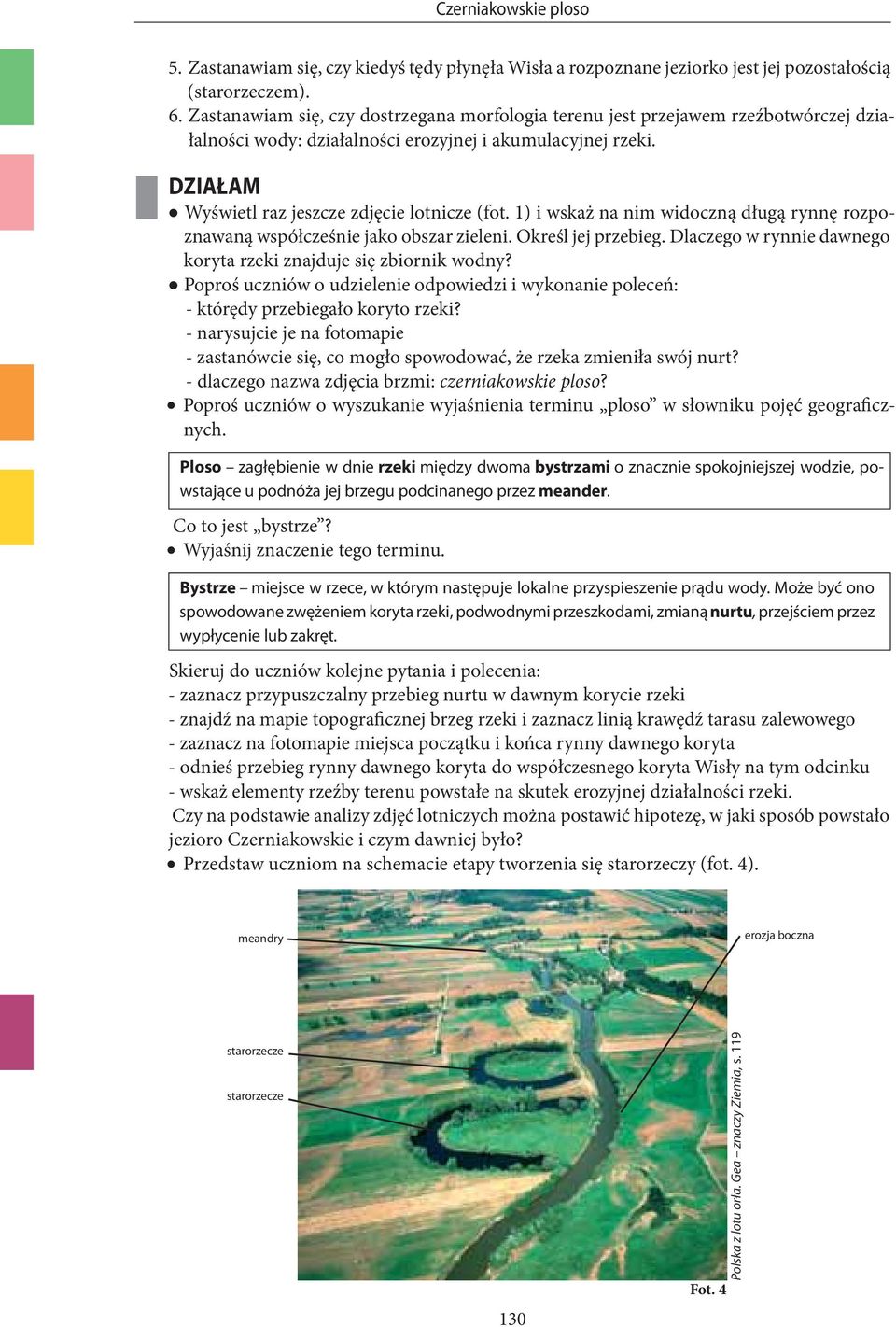 Czerniakowskie ploso

5. Zastanawiam się, czy kiedyś tędy płynęła Wisła a rozpoznane jeziorko jest jej pozostałością (starorzeczem).
6. Zastanawiam się, czy dostrzegana morfologia terenu jest przejawem rzeźbotwórczej działalności wody: działalności erozyjnej i akumulacyjnej rzeki.

DZIAŁAM
● Wyświetl raz jeszcze zdjęcie lotnicze (fot. 1) i wskaż na nim widoczną długą rynnę rozpoznawaną współcześnie jako obszar zieleni. Określ jej przebieg. Dlaczego w rynnie dawnego koryta rzeki znajduje się zbiornik wodny?
● Poproś uczniów o udzielenie odpowiedzi i wykonanie poleceń:
- którędy przebiegało koryto rzeki?
- narysujcie je na fotomapie
- zastanówcie się, co mogło spowodować, że rzeka zmieniła swój nurt?
- dlaczego nazwa zdjęcia brzmi: czerniakowskie ploso?
● Poproś uczniów o wyszukanie wyjaśnienia terminu „ploso” w słowniku pojęć geograficznych.

Ploso – zagłębienie w dnie rzeki między dwoma bystrzami o znacznie spokojniejszej wodzie, powstające u podnóża jej brzegu podcinanego przez meander.

Co to jest „bystrze”?
● Wyjaśnij znaczenie tego terminu.

Bystrze – miejsce w rzece, w którym następuje lokalne przyspieszenie prądu wody. Może być ono spowodowane zwężeniem koryta rzeki, podwodnymi przeszkodami, zmianą nurtu, przejściem przez wypłycenie lub zakręt.

Skieruj do uczniów kolejne pytania i polecenia:
- zaznacz przypuszczalny przebieg nurtu w dawnym korycie rzeki
- znajdź na mapie topograficznej brzeg rzeki i zaznacz linią krawędź tarasu zalewowego
- zaznacz na fotomapie miejsca początku i końca rynny dawnego koryta
- odnieś przebieg rynny dawnego koryta do współczesnego koryta Wisły na tym odcinku
- wskaż elementy rzeźby terenu powstałe na skutek erozyjnej działalności rzeki.
Czy na podstawie analizy zdjęć lotniczych można postawić hipotezę, w jaki sposób powstało jezioro Czerniakowskie i czym dawniej było?
● Przedstaw uczniom na schemacie etapy tworzenia się starorzeczy (fot. 4).

meandry
erozja boczna
starorzecze
starorzecze
Polska z lotu orła. Gea – znaczy Ziemia, s. 119
Fot. 4

130